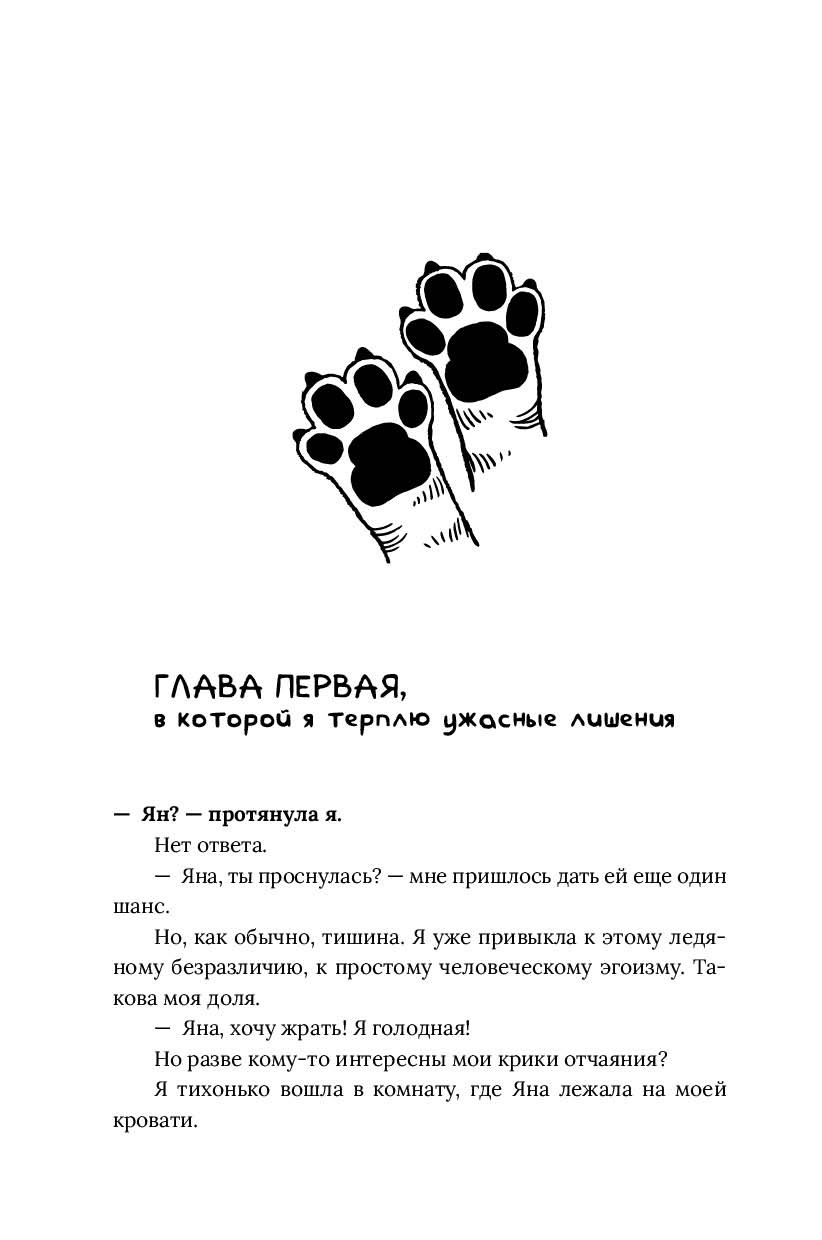 ГЛАВА ПЕРВАЯ,
в которой я терплю ужасные лишения

— Ян? — протянула я.

Нет ответа.

— Яна, ты проснулась? — мне пришлось дать ей еще один шанс.

Но, как обычно, тишина. Я уже привыкла к этому ледяному безразличию, к простому человеческому эгоизму. Такова моя доля.

— Яна, хочу жрать! Я голодная!

Но разве кому-то интересны мои крики отчаяния?

Я тихонько вошла в комнату, где Яна лежала на моей кровати.